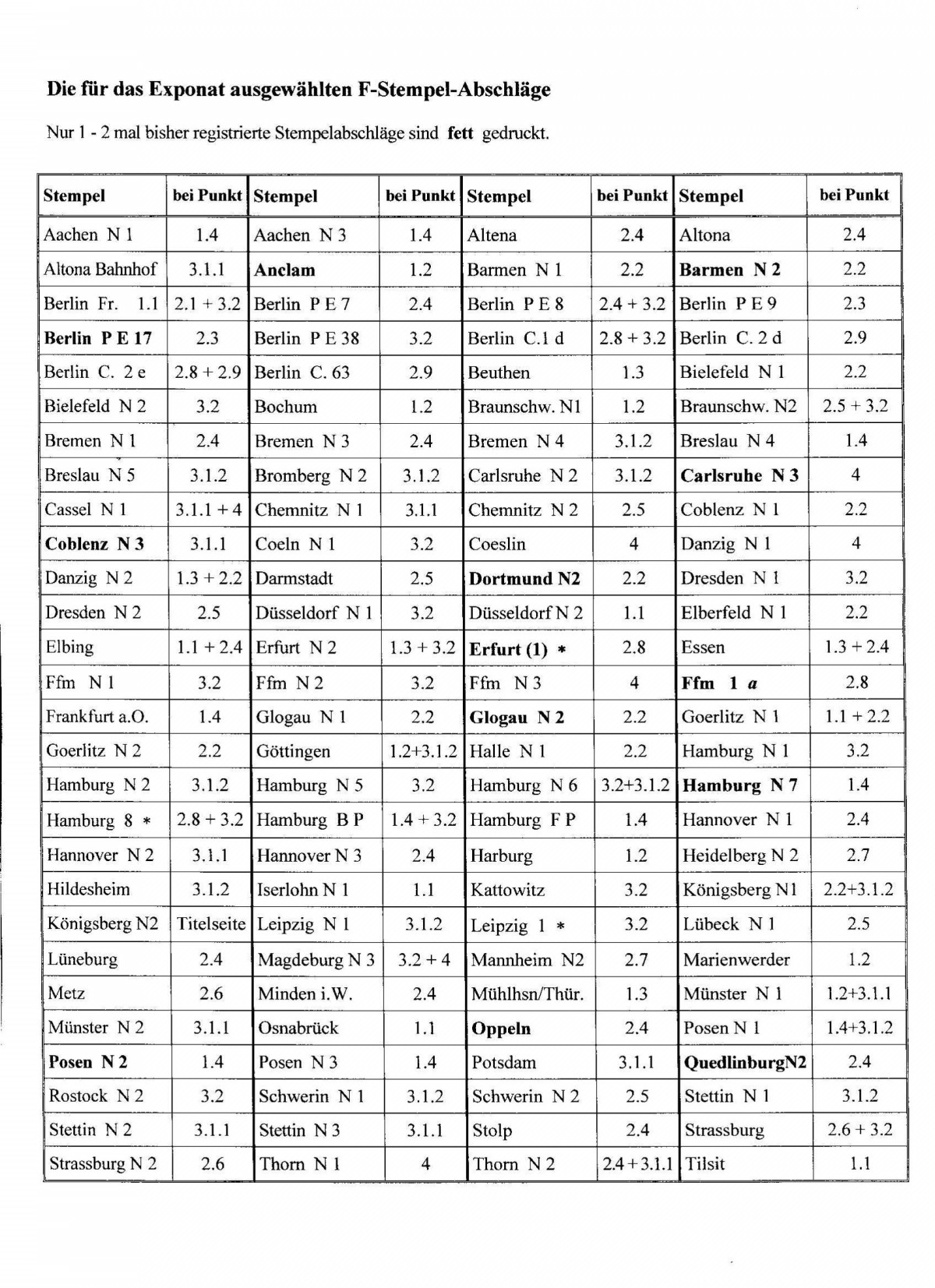 Die für das Exponat ausgewählten F-Stempel-Abschläge

Nur 1 - 2 mal bisher registrierte Stempelabschläge sind fett gedruckt.

| Stempel | bei Punkt | Stempel | bei Punkt | Stempel | bei Punkt | Stempel | bei Punkt |
|---|---|---|---|---|---|---|---|
| Aachen N 1 | 1.4 | Aachen N 3 | 1.4 | Altena | 2.4 | Altona | 2.4 |
| Altona Bahnhof | 3.1.1 | Anclam | 1.2 | Barmen N 1 | 2.2 | Barmen N 2 | 2.2 |
| Berlin Fr. 1.1 | 2.1 + 3.2 | Berlin P E 7 | 2.4 | Berlin P E 8 | 2.4 + 3.2 | Berlin P E 9 | 2.3 |
| Berlin P E 17 | 2.3 | Berlin P E 38 | 3.2 | Berlin C.1 d | 2.8 + 3.2 | Berlin C. 2 d | 2.9 |
| Berlin C. 2 e | 2.8 + 2.9 | Berlin C. 63 | 2.9 | Beuthen | 1.3 | Bielefeld N 1 | 2.2 |
| Bielefeld N 2 | 3.2 | Bochum | 1.2 | Braunschw. N1 | 1.2 | Braunschw. N2 | 2.5 + 3.2 |
| Bremen N 1 | 2.4 | Bremen N 3 | 2.4 | Bremen N 4 | 3.1.2 | Breslau N 4 | 1.4 |
| Breslau N 5 | 3.1.2 | Bromberg N 2 | 3.1.2 | Carlsruhe N 2 | 3.1.2 | Carlsruhe N 3 | 4 |
| Cassel N 1 | 3.1.1 + 4 | Chemnitz N 1 | 3.1.1 | Chemnitz N 2 | 2.5 | Coblenz N 1 | 2.2 |
| Coblenz N 3 | 3.1.1 | Coeln N 1 | 3.2 | Coeslin | 4 | Danzig N 1 | 4 |
| Danzig N 2 | 1.3 + 2.2 | Darmstadt | 2.5 | Dortmund N2 | 2.2 | Dresden N 1 | 3.2 |
| Dresden N 2 | 2.5 | Düsseldorf N 1 | 3.2 | Düsseldorf N 2 | 1.1 | Elberfeld N 1 | 2.2 |
| Elbing | 1.1 + 2.4 | Erfurt N 2 | 1.3 + 3.2 | Erfurt (1) * | 2.8 | Essen | 1.3 + 2.4 |
| Ffm N 1 | 3.2 | Ffm N 2 | 3.2 | Ffm N 3 | 4 | Ffm 1 a | 2.8 |
| Frankfurt a.O. | 1.4 | Glogau N 1 | 2.2 | Glogau N 2 | 2.2 | Goerlitz N 1 | 1.1 + 2.2 |
| Goerlitz N 2 | 2.2 | Göttingen | 1.2+3.1.2 | Halle N 1 | 2.2 | Hamburg N 1 | 3.2 |
| Hamburg N 2 | 3.1.2 | Hamburg N 5 | 3.2 | Hamburg N 6 | 3.2+3.1.2 | Hamburg N 7 | 1.4 |
| Hamburg 8 * | 2.8 + 3.2 | Hamburg B P | 1.4 + 3.2 | Hamburg F P | 1.4 | Hannover N 1 | 2.4 |
| Hannover N 2 | 3.1.1 | Hannover N 3 | 2.4 | Harburg | 1.2 | Heidelberg N 2 | 2.7 |
| Hildesheim | 3.1.2 | Iserlohn N 1 | 1.1 | Kattowitz | 3.2 | Königsberg N1 | 2.2+3.1.2 |
| Königsberg N2 | Titelseite | Leipzig N 1 | 3.1.2 | Leipzig 1 * | 3.2 | Lübeck N 1 | 2.5 |
| Lüneburg | 2.4 | Magdeburg N 3 | 3.2 + 4 | Mannheim N2 | 2.7 | Marienwerder | 1.2 |
| Metz | 2.6 | Minden i.W. | 2.4 | Mühlhsn/Thür. | 1.3 | Münster N 1 | 1.2+3.1.1 |
| Münster N 2 | 3.1.1 | Osnabrück | 1.1 | Oppeln | 2.4 | Posen N 1 | 1.4+3.1.2 |
| Posen N 2 | 1.4 | Posen N 3 | 1.4 | Potsdam | 3.1.1 | QuedlinburgN2 | 2.4 |
| Rostock N 2 | 3.2 | Schwerin N 1 | 3.1.2 | Schwerin N 2 | 2.5 | Stettin N 1 | 3.1.2 |
| Stettin N 2 | 3.1.1 | Stettin N 3 | 3.1.1 | Stolp | 2.4 | Strassburg | 2.6 + 3.2 |
| Strassburg N 2 | 2.6 | Thorn N 1 | 4 | Thorn N 2 | 2.4 + 3.1.1 | Tilsit | 1.1 |